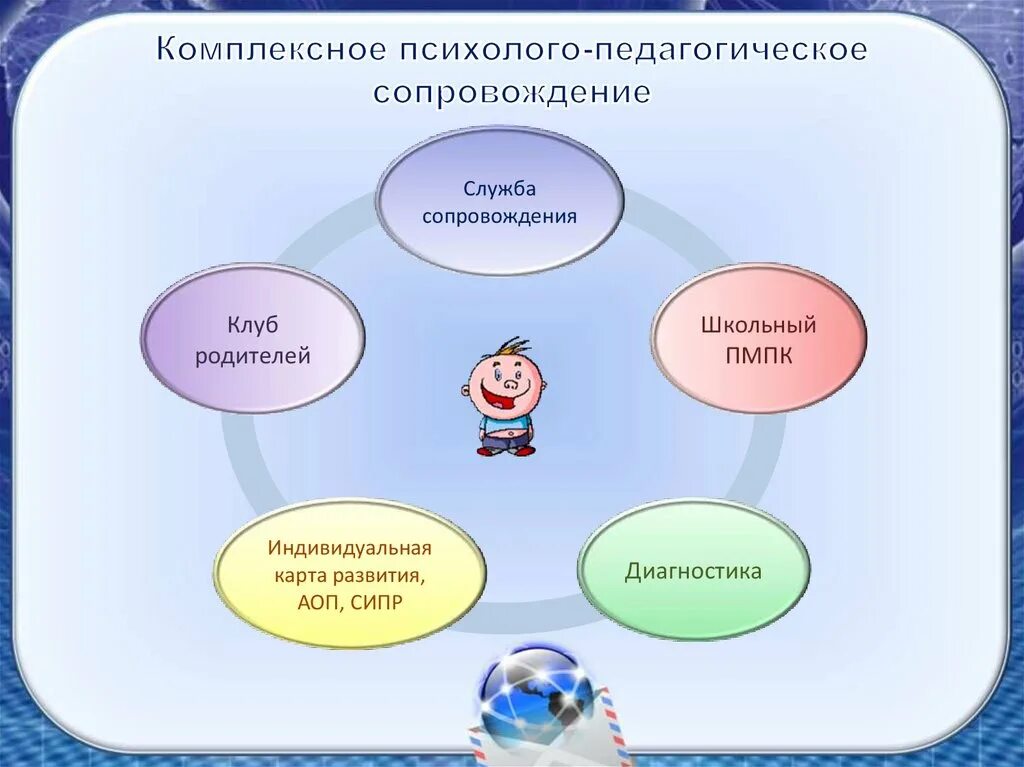 Комплексное психолого-педагогическое сопровождение

Служба сопровождения

Клуб родителей

Школьный ПМПК

Индивидуальная карта развития, АОП, СИПР

Диагностика